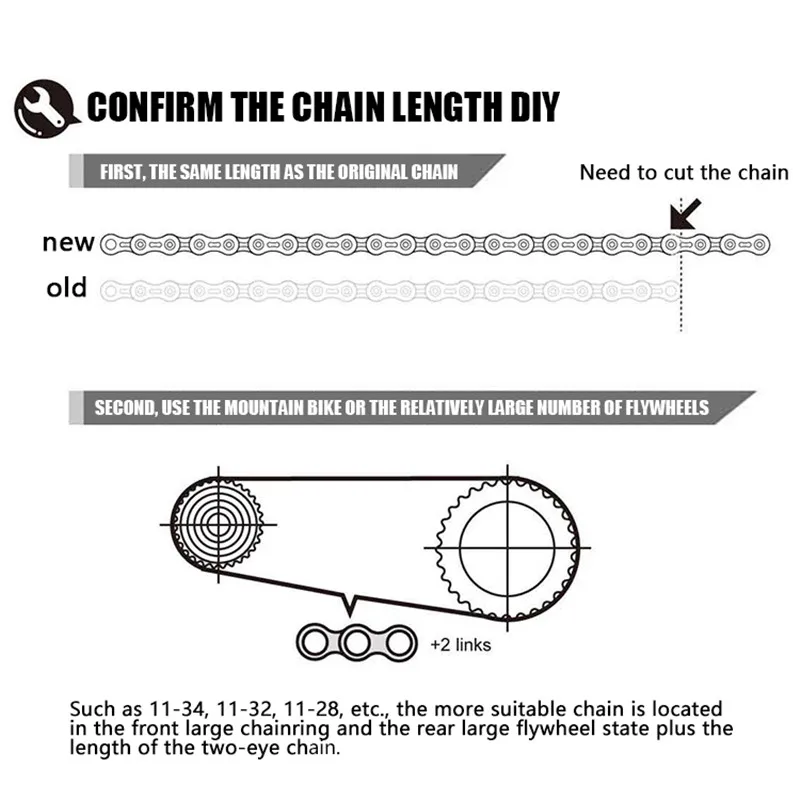 CONFIRM THE CHAIN LENGTH DIY

FIRST, THE SAME LENGTH AS THE ORIGINAL CHAIN

Need to cut the chain

new

old

SECOND, USE THE MOUNTAIN BIKE OR THE RELATIVELY LARGE NUMBER OF FLYWHEELS

+2 links

Such as 11-34, 11-32, 11-28, etc., the more suitable chain is located in the front large chainring and the rear large flywheel state plus the length of the two-eye chain.